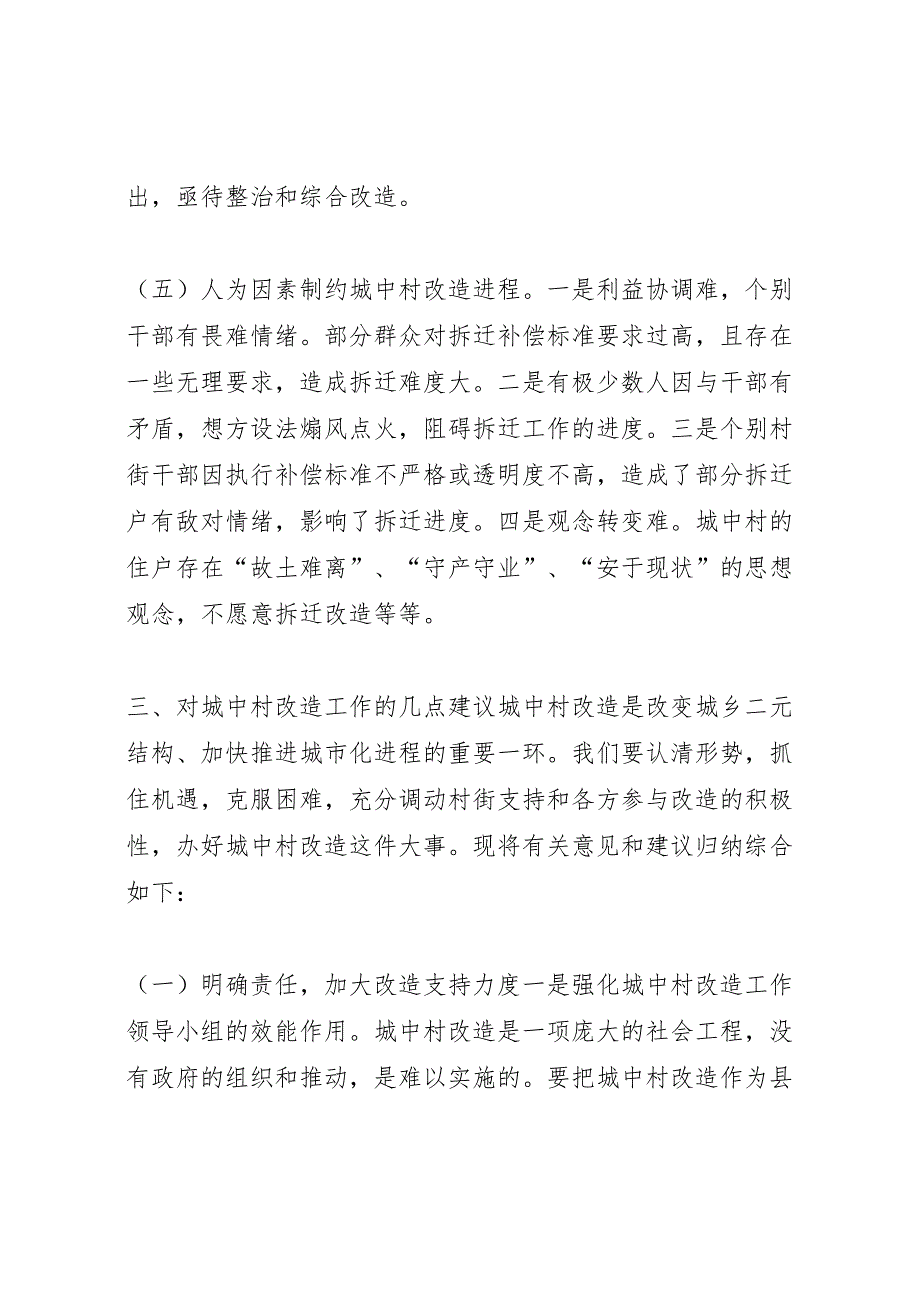 出，亟待整治和综合改造。

（五）人为因素制约城中村改造进程。一是利益协调难，个别干部有畏难情绪。部分群众对拆迁补偿标准要求过高，且存在一些无理要求，造成拆迁难度大。二是有极少数人因与干部有矛盾，想方设法煽风点火，阻碍拆迁工作的进度。三是个别村街干部因执行补偿标准不严格或透明度不高，造成了部分拆迁户有敌对情绪，影响了拆迁进度。四是观念转变难。城中村的住户存在“故土难离”、“守产守业”、“安于现状”的思想观念，不愿意拆迁改造等等。

三、对城中村改造工作的几点建议城中村改造是改变城乡二元结构、加快推进城市化进程的重要一环。我们要认清形势，抓住机遇，克服困难，充分调动村街支持和各方参与改造的积极性，办好城中村改造这件大事。现将有关意见和建议归纳综合如下：

（一）明确责任，加大改造支持力度一是强化城中村改造工作领导小组的效能作用。城中村改造是一项庞大的社会工程，没有政府的组织和推动，是难以实施的。要把城中村改造作为县